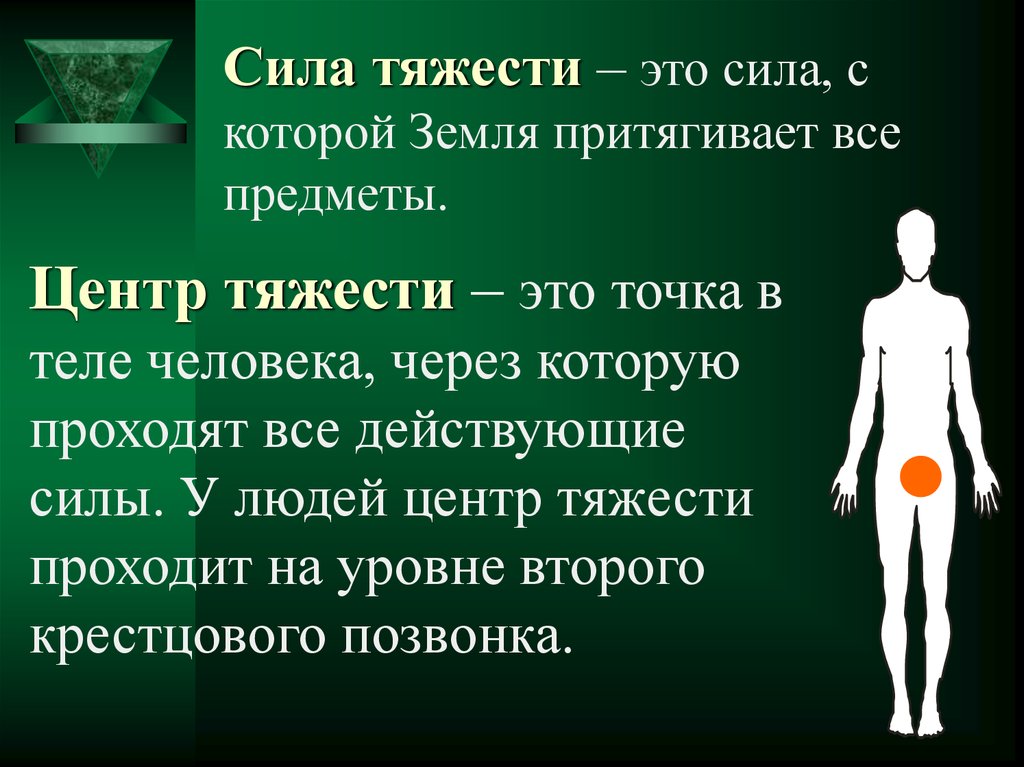 Сила тяжести – это сила, с которой Земля притягивает все предметы.

Центр тяжести – это точка в теле человека, через которую проходят все действующие силы. У людей центр тяжести проходит на уровне второго крестцового позвонка.